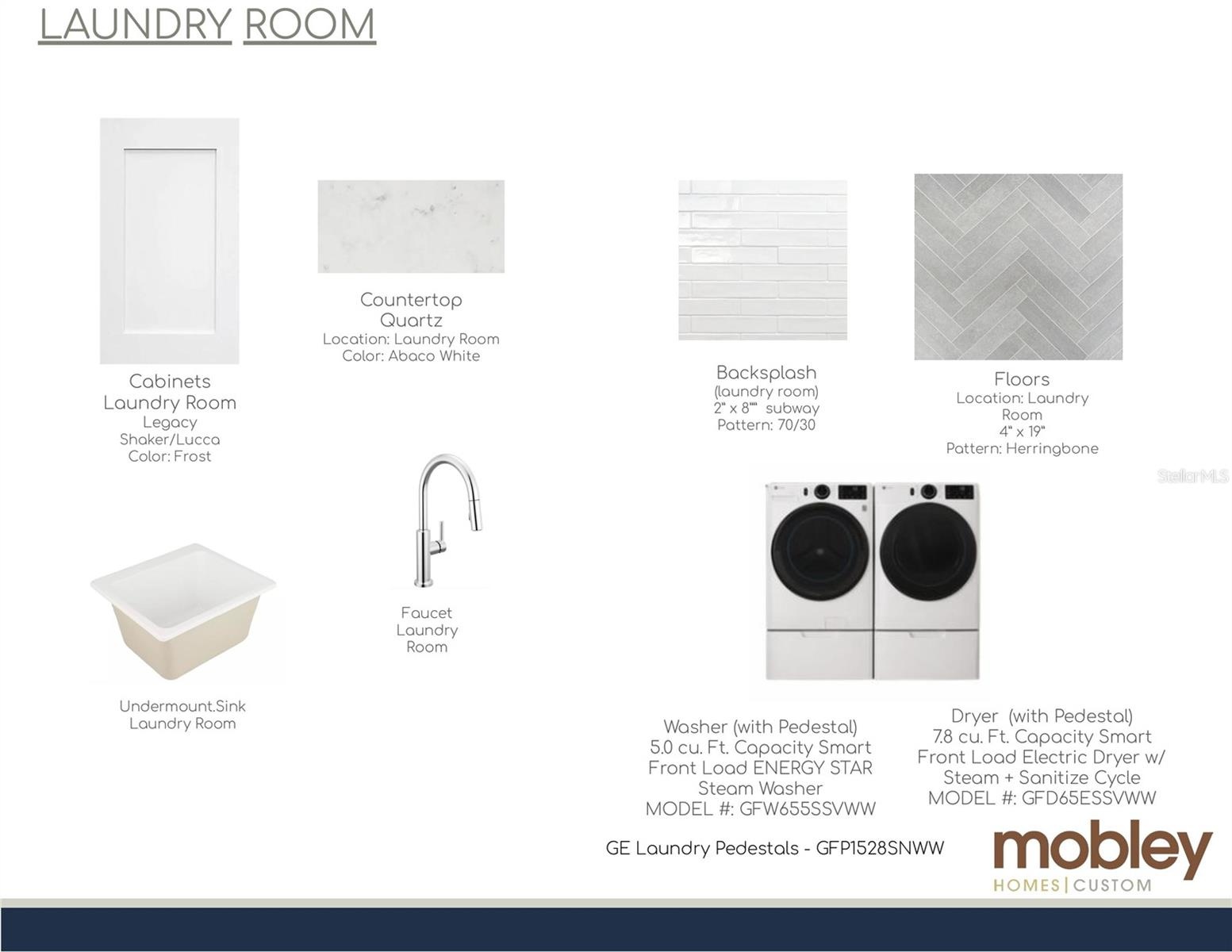 LAUNDRY ROOM

Cabinets
Laundry Room
Legacy
Shaker/Lucca
Color: Frost

Countertop
Quartz
Location: Laundry Room
Color: Abaco White

Backsplash
(laundry room)
2" x 8"" subway
Pattern: 70/30

Floors
Location: Laundry Room
4" x 19"
Pattern: Herringbone

Undermount.Sink
Laundry Room

Faucet
Laundry
Room

Washer (with Pedestal)
5.0 cu. Ft. Capacity Smart
Front Load ENERGY STAR
Steam Washer
MODEL #: GFW655SSVWW

Dryer (with Pedestal)
7.8 cu. Ft. Capacity Smart
Front Load Electric Dryer w/
Steam + Sanitize Cycle
MODEL #: GFD65ESSVWW

GE Laundry Pedestals - GFP1528SNWW

mobley
HOMES | CUSTOM

StellarMLS